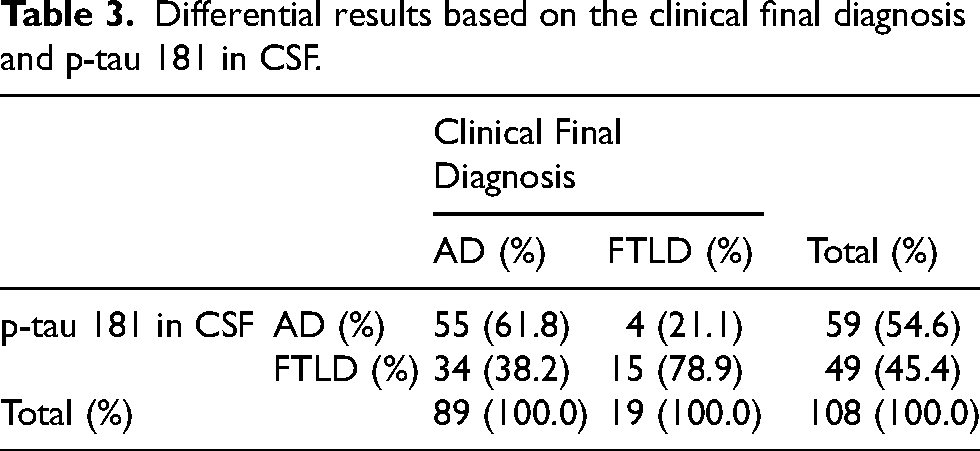 Table 3. Differential results based on the clinical final diagnosis and p-tau 181 in CSF.

| | | Clinical Final Diagnosis | | |
|---|---|---|---|---|
| | | AD (%) | FTLD (%) | Total (%) |
| p-tau 181 in CSF | AD (%) | 55 (61.8) | 4 (21.1) | 59 (54.6) |
| | FTLD (%) | 34 (38.2) | 15 (78.9) | 49 (45.4) |
| Total (%) | | 89 (100.0) | 19 (100.0) | 108 (100.0) |